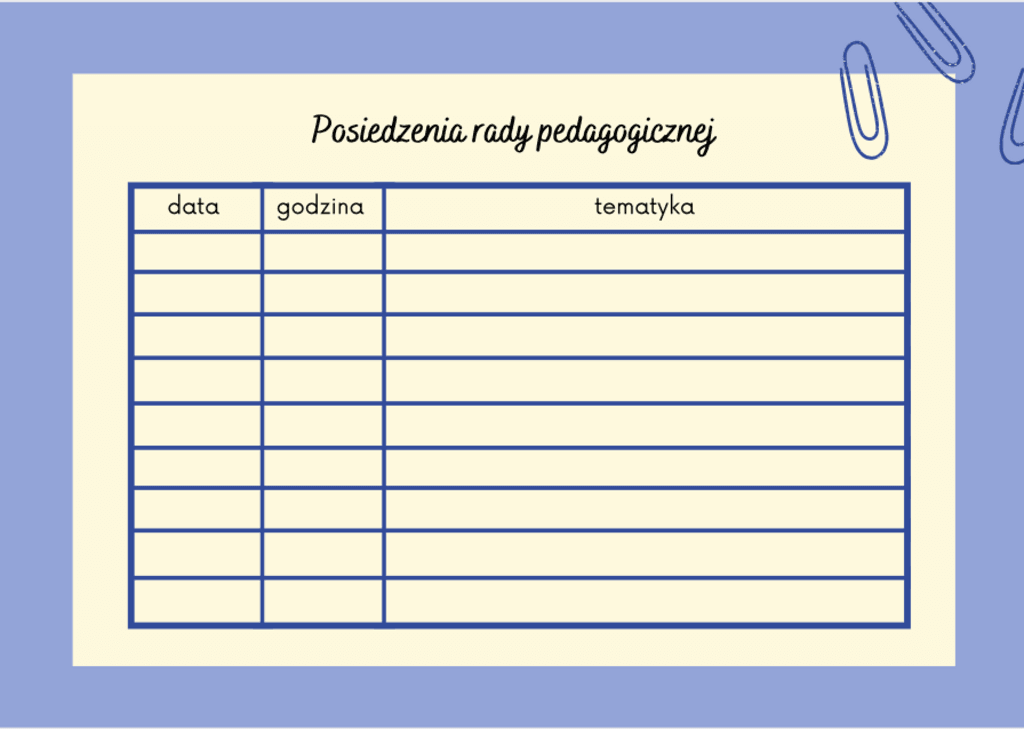 Posiedzenia rady pedagogicznej

| data | godzina | tematyka |
|---|---|---|
| | | |
| | | |
| | | |
| | | |
| | | |
| | | |
| | | |
| | | |
| | | |